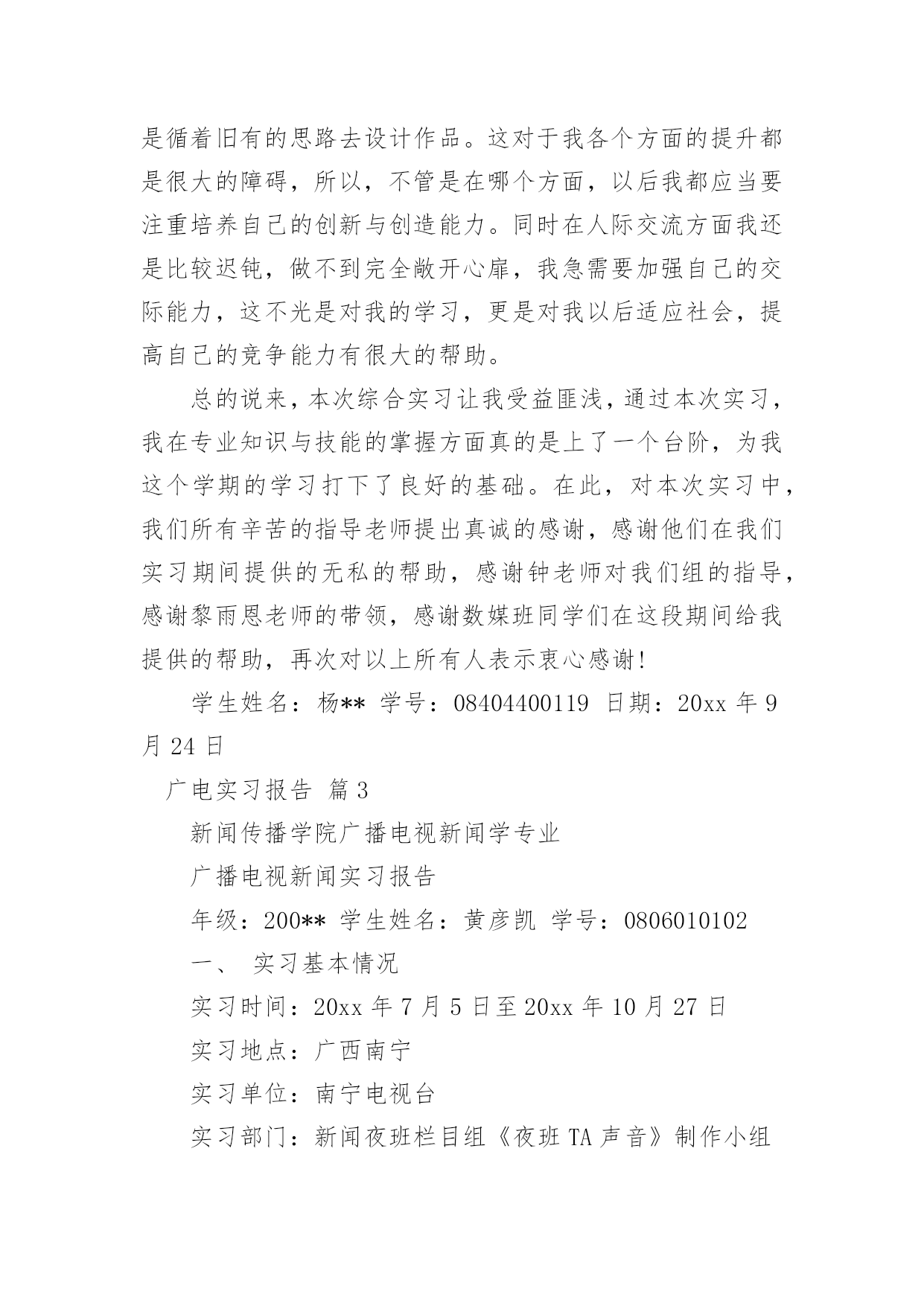 是循着旧有的思路去设计作品。这对于我各个方面的提升都是很大的障碍，所以，不管是在哪个方面，以后我都应当要注重培养自己的创新与创造能力。同时在人际交流方面我还是比较迟钝，做不到完全敞开心扉，我急需要加强自己的交际能力，这不光是对我的学习，更是对我以后适应社会，提高自己的竞争能力有很大的帮助。

总的说来，本次综合实习让我受益匪浅，通过本次实习，我在专业知识与技能的掌握方面真的是上了一个台阶，为我这个学期的学习打下了良好的基础。在此，对本次实习中，我们所有辛苦的指导老师提出真诚的感谢，感谢他们在我们实习期间提供的无私的帮助，感谢钟老师对我们组的指导，感谢黎雨恩老师的带领，感谢数媒班同学们在这段期间给我提供的帮助，再次对以上所有人表示衷心感谢!

学生姓名：杨** 学号：08404400119 日期：20xx 年 9 月 24 日

广电实习报告 篇 3

新闻传播学院广播电视新闻学专业

广播电视新闻实习报告

年级：200** 学生姓名：黄彦凯 学号：0806010102

一、 实习基本情况

实习时间：20xx 年 7 月 5 日至 20xx 年 10 月 27 日

实习地点：广西南宁

实习单位：南宁电视台

实习部门：新闻夜班栏目组《夜班 TA 声音》制作小组